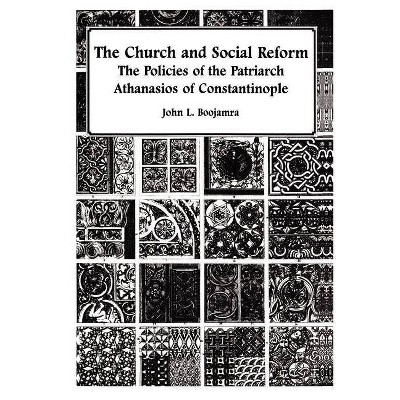 The Church and Social Reform
The Policies of the Patriarch
Athanasios of Constantinople

John L. Boojamra